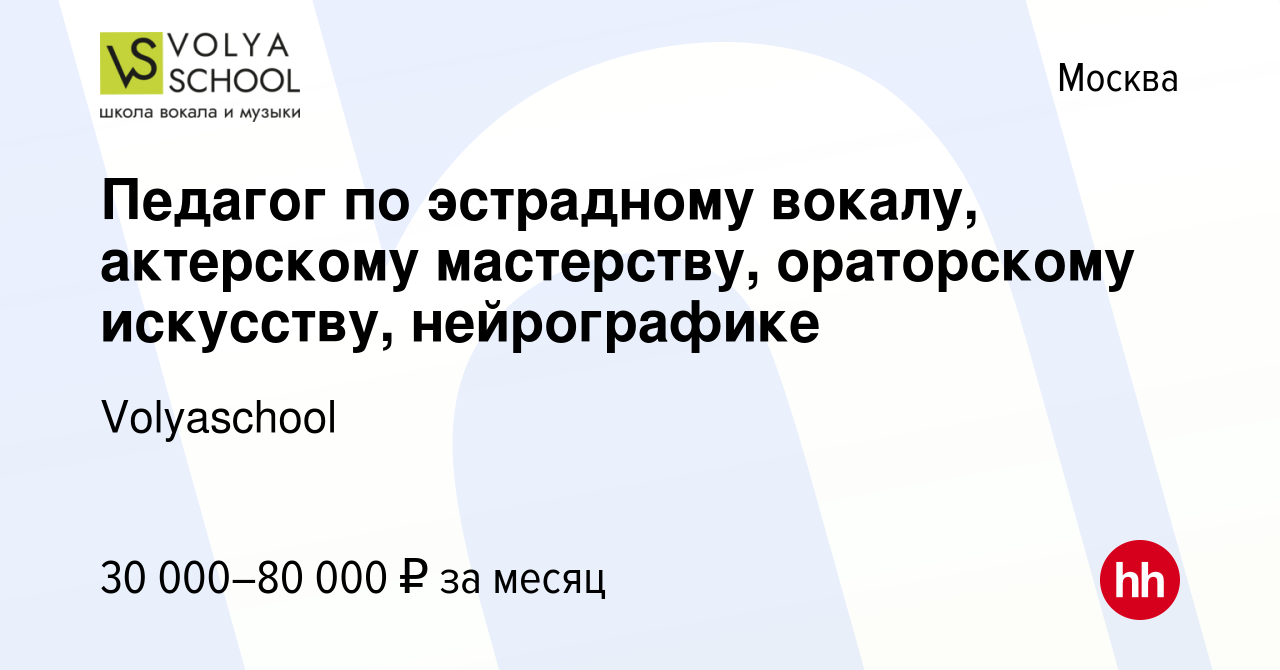 VS VOLYA SCHOOL
школа вокала и музыки

Москва

Педагог по эстрадному вокалу, актерскому мастерству, ораторскому искусству, нейрографике

Volyaschool

30 000–80 000 ₽ за месяц

hh